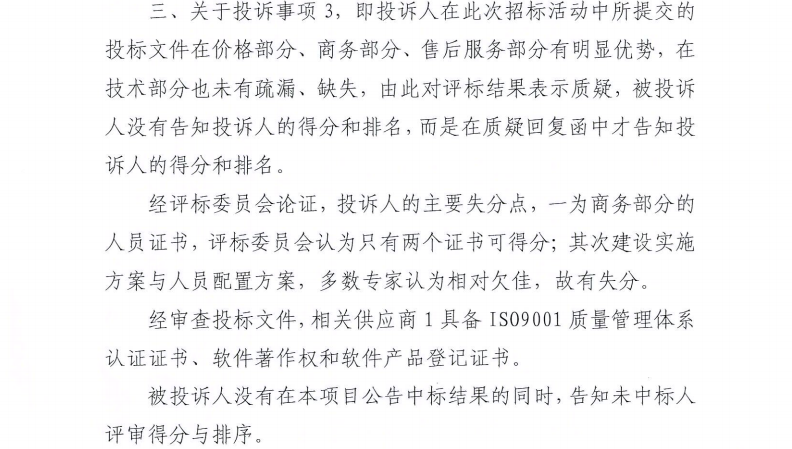 三、关于投诉事项 3，即投诉人在此次招标活动中所提交的投标文件在价格部分、商务部分、售后服务部分有明显优势，在技术部分也未有疏漏、缺失，由此对评标结果表示质疑，被投诉人没有告知投诉人的得分和排名，而是在质疑回复函中才告知投诉人的得分和排名。

经评标委员会论证，投诉人的主要失分点，一为商务部分的人员证书，评标委员会认为只有两个证书可得分；其次建设实施方案与人员配置方案，多数专家认为相对欠佳，故有失分。

经审查投标文件，相关供应商 1 具备 ISO9001 质量管理体系认证证书、软件著作权和软件产品登记证书。

被投诉人没有在本项目公告中标结果的同时，告知未中标人评审得分与排序。